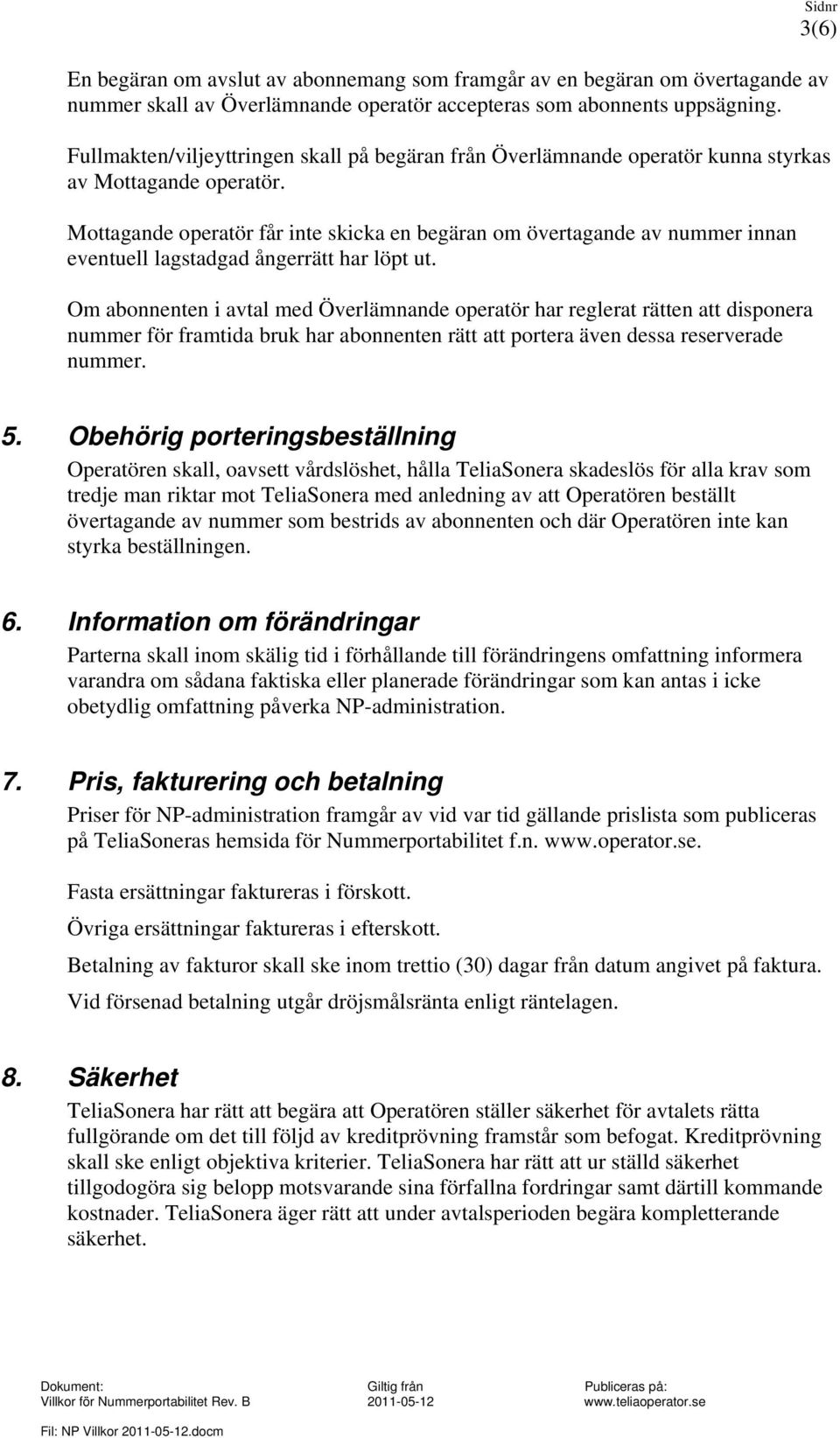 Sidnr
3(6)

En begäran om avslut av abonnemang som framgår av en begäran om övertagande av nummer skall av Överlämnande operatör accepteras som abonnents uppsägning.

Fullmakten/viljeyttringen skall på begäran från Överlämnande operatör kunna styrkas av Mottagande operatör.

Mottagande operatör får inte skicka en begäran om övertagande av nummer innan eventuell lagstadgad ångerrätt har löpt ut.

Om abonnenten i avtal med Överlämnande operatör har reglerat rätten att disponera nummer för framtida bruk har abonnenten rätt att portera även dessa reserverade nummer.

5. Obehörig porteringsbeställning

Operatören skall, oavsett vårdslöshet, hålla TeliaSonera skadeslös för alla krav som tredje man riktar mot TeliaSonera med anledning av att Operatören beställt övertagande av nummer som bestrids av abonnenten och där Operatören inte kan styrka beställningen.

6. Information om förändringar

Parterna skall inom skälig tid i förhållande till förändringens omfattning informera varandra om sådana faktiska eller planerade förändringar som kan antas i icke obetydlig omfattning påverka NP-administration.

7. Pris, fakturering och betalning

Priser för NP-administration framgår av vid var tid gällande prislista som publiceras på TeliaSoneras hemsida för Nummerportabilitet f.n. www.operator.se.

Fasta ersättningar faktureras i förskott.

Övriga ersättningar faktureras i efterskott.

Betalning av fakturor skall ske inom trettio (30) dagar från datum angivet på faktura.

Vid försenad betalning utgår dröjsmålsränta enligt räntelagen.

8. Säkerhet

TeliaSonera har rätt att begära att Operatören ställer säkerhet för avtalets rätta fullgörande om det till följd av kreditprövning framstår som befogat. Kreditprövning skall ske enligt objektiva kriterier. TeliaSonera har rätt att ur ställd säkerhet tillgodogöra sig belopp motsvarande sina förfallna fordringar samt därtill kommande kostnader. TeliaSonera äger rätt att under avtalsperioden begära kompletterande säkerhet.

Dokument:
Villkor för Nummerportabilitet Rev. B

Giltig från
2011-05-12

Publiceras på:
www.teliaoperator.se

Fil: NP Villkor 2011-05-12.docm